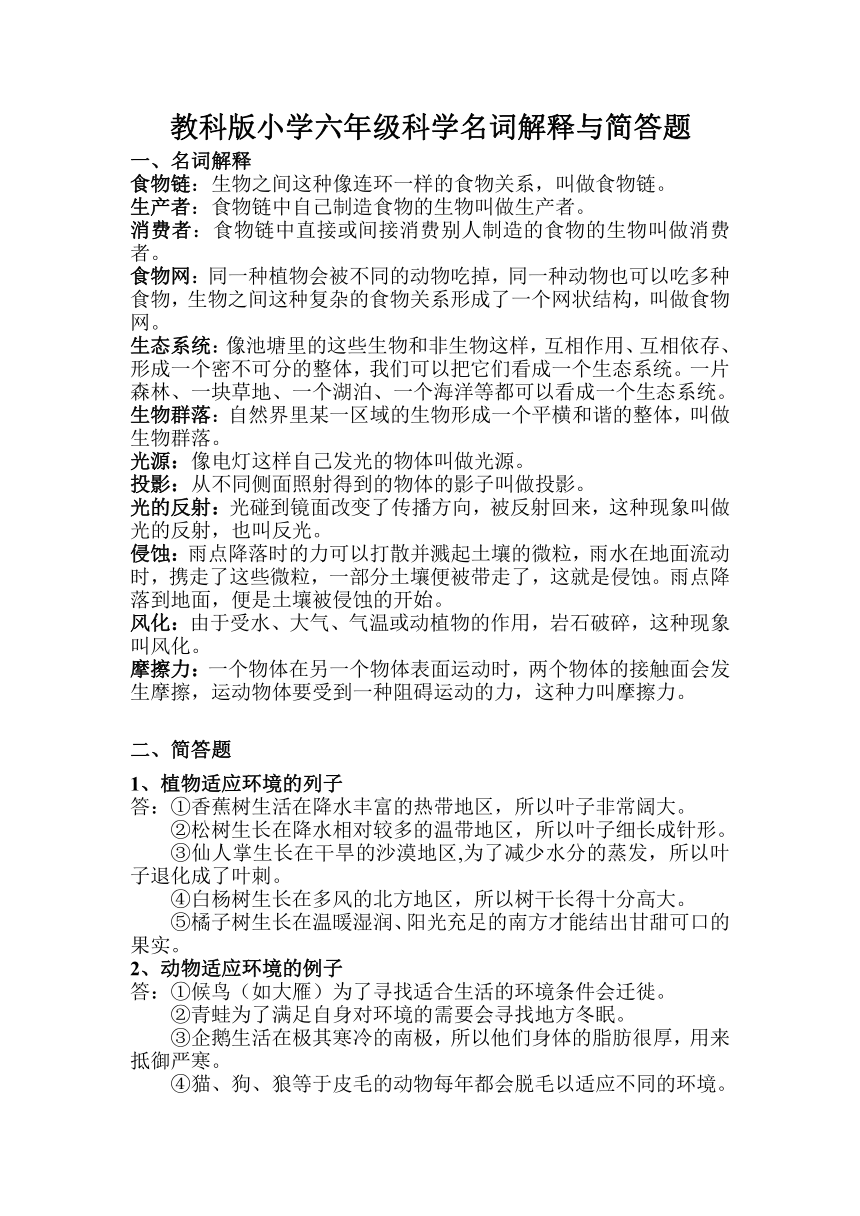 教科版小学六年级科学名词解释与简答题

一、名词解释

食物链：生物之间这种像连环一样的食物关系，叫做食物链。
生产者：食物链中自己制造食物的生物叫做生产者。
消费者：食物链中直接或间接消费别人制造的食物的生物叫做消费者。
食物网：同一种植物会被不同的动物吃掉，同一种动物也可以吃多种食物，生物之间这种复杂的食物关系形成了一个网状结构，叫做食物网。
生态系统：像池塘里的这些生物和非生物这样，互相作用、互相依存、形成一个密不可分的整体，我们可以把它们看成一个生态系统。一片森林、一块草地、一个湖泊、一个海洋等都可以看成一个生态系统。
生物群落：自然界里某一区域的生物形成一个平横和谐的整体，叫做生物群落。
光源：像电灯这样自己发光的物体叫做光源。
投影：从不同侧面照射得到的物体的影子叫做投影。
光的反射：光碰到镜面改变了传播方向，被反射回来，这种现象叫做光的反射，也叫反光。
侵蚀：雨点降落时的力可以打散并溅起土壤的微粒，雨水在地面流动时，携走了这些微粒，一部分土壤便被带走了，这就是侵蚀。雨点降落到地面，便是土壤被侵蚀的开始。
风化：由于受水、大气、气温或动植物的作用，岩石破碎，这种现象叫风化。
摩擦力：一个物体在另一个物体表面运动时，两个物体的接触面会发生摩擦，运动物体要受到一种阻碍运动的力，这种力叫摩擦力。

二、简答题

1、植物适应环境的列子
答：①香蕉树生活在降水丰富的热带地区，所以叶子非常阔大。
②松树生长在降水相对较多的温带地区，所以叶子细长成针形。
③仙人掌生长在干旱的沙漠地区,为了减少水分的蒸发，所以叶子退化成了叶刺。
④白杨树生长在多风的北方地区，所以树干长得十分高大。
⑤橘子树生长在温暖湿润、阳光充足的南方才能结出甘甜可口的果实。
2、动物适应环境的例子
答：①候鸟（如大雁）为了寻找适合生活的环境条件会迁徙。
②青蛙为了满足自身对环境的需要会寻找地方冬眠。
③企鹅生活在极其寒冷的南极，所以他们身体的脂肪很厚，用来抵御严寒。
④猫、狗、狼等于皮毛的动物每年都会脱毛以适应不同的环境。